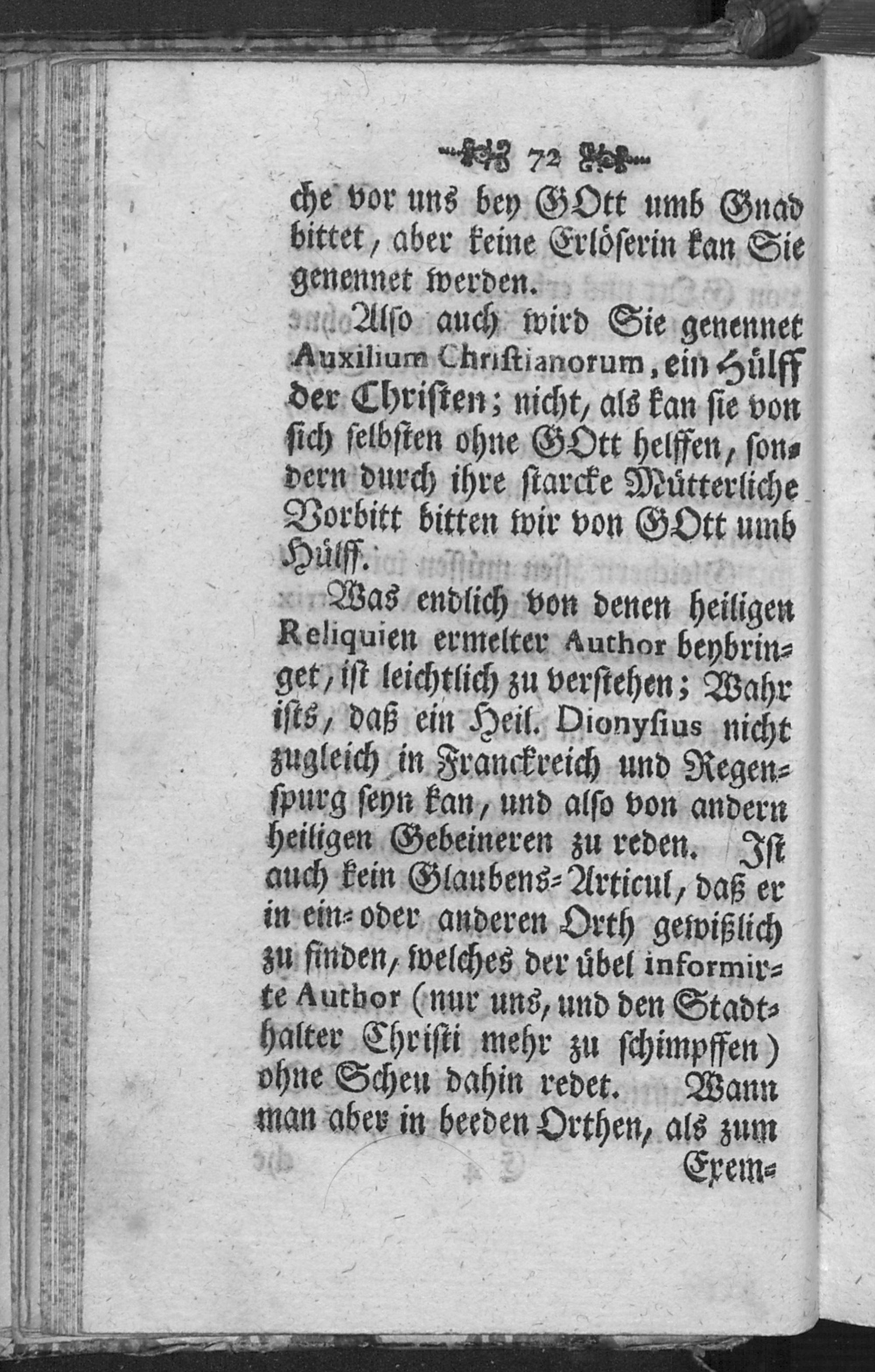 72

che vor uns bey GOtt umb Gnad bittet, aber keine Erlöserin kan Sie genennet werden.

Also auch wird Sie genennet Auxilium Christianorum, ein Hülff der Christen; nicht, als kan sie von sich selbsten ohne GOtt helffen, sondern durch ihre starcke Mütterliche Vorbitt bitten wir von GOtt umb Hülff.

Was endlich von denen heiligen Reliquien ermelter Author beybringet, ist leichtlich zu verstehen; Wahr ists, daß ein Heil. Dionysius nicht zugleich in Franckreich und Regenspurg seyn kan, und also von andern heiligen Gebeineren zu reden. Ist auch kein Glaubens-Articul, daß er in ein- oder anderen Orth gewißlich zu finden, welches der übel informirte Author (nur uns, und den Stadthalter Christi mehr zu schimpffen) ohne Scheu dahin redet. Wann man aber in beeden Orthen, als zum Exem-